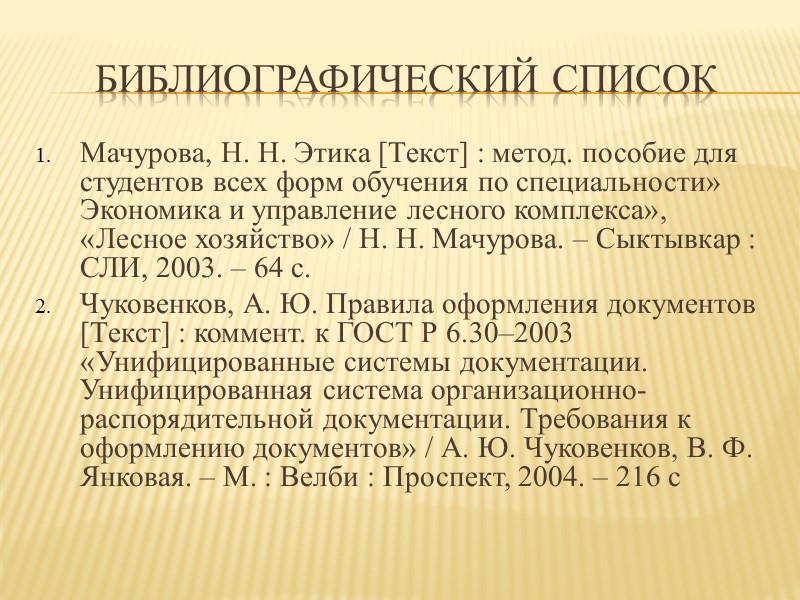 БИБЛИОГРАФИЧЕСКИЙ СПИСОК

1. Мачурова, Н. Н. Этика [Текст] : метод. пособие для студентов всех форм обучения по специальности» Экономика и управление лесного комплекса», «Лесное хозяйство» / Н. Н. Мачурова. – Сыктывкар : СЛИ, 2003. – 64 с.

2. Чуковенков, А. Ю. Правила оформления документов [Текст] : коммент. к ГОСТ Р 6.30–2003 «Унифицированные системы документации. Унифицированная система организационно-распорядительной документации. Требования к оформлению документов» / А. Ю. Чуковенков, В. Ф. Янковая. – М. : Велби : Проспект, 2004. – 216 с